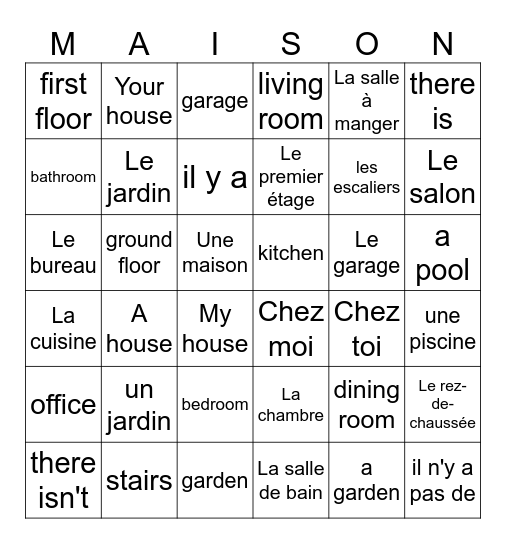 | M | A | I | S | O | N |
|---|---|---|---|---|---|
| first floor | Your house | garage | living room | La salle à manger | there is |
| bathroom | Le jardin | il y a | Le premier étage | les escaliers | Le salon |
| Le bureau | ground floor | Une maison | kitchen | Le garage | a pool |
| La cuisine | A house | My house | Chez moi | Chez toi | une piscine |
| office | un jardin | bedroom | La chambre | dining room | Le rez-de-chaussée |
| there isn't | stairs | garden | La salle de bain | a garden | il n'y a pas de |